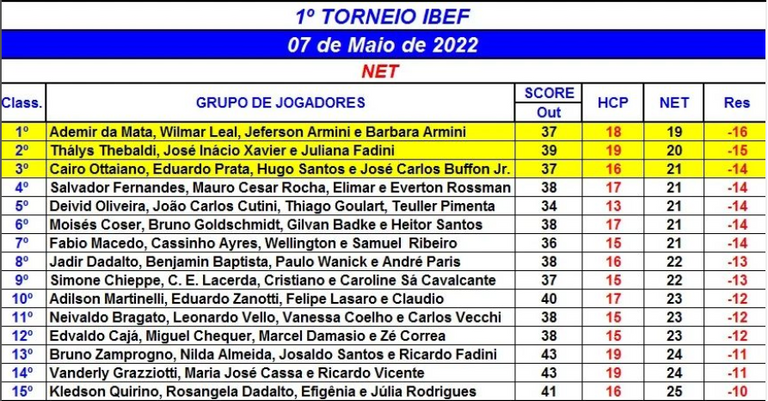 1º TORNEIO IBEF

07 de Maio de 2022

NET

| Class. | GRUPO DE JOGADORES | SCORE Out | HCP | NET | Res |
|---|---|---|---|---|---|
| 1º | Ademir da Mata, Wilmar Leal, Jeferson Armini e Barbara Armini | 37 | 18 | 19 | -16 |
| 2º | Thálys Thebaldi, José Inácio Xavier e Juliana Fadini | 39 | 19 | 20 | -15 |
| 3º | Cairo Ottaiano, Eduardo Prata, Hugo Santos e José Carlos Buffon Jr. | 37 | 16 | 21 | -14 |
| 4º | Salvador Fernandes, Mauro Cesar Rocha, Elimar e Everton Rossman | 38 | 17 | 21 | -14 |
| 5º | Deivid Oliveira, João Carlos Cutini, Thiago Goulart, Teuller Pimenta | 34 | 13 | 21 | -14 |
| 6º | Moisés Coser, Bruno Goldschmidt, Gilvan Badke e Heitor Santos | 38 | 17 | 21 | -14 |
| 7º | Fabio Macedo, Cassinho Ayres, Wellington e Samuel Ribeiro | 36 | 15 | 21 | -14 |
| 8º | Jadir Dadalto, Benjamin Baptista, Paulo Wanick e André Paris | 38 | 16 | 22 | -13 |
| 9º | Simone Chieppe, C. E. Lacerda, Cristiano e Caroline Sá Cavalcante | 37 | 15 | 22 | -13 |
| 10º | Adilson Martinelli, Eduardo Zanotti, Felipe Lasaro e Claudio | 40 | 17 | 23 | -12 |
| 11º | Neivaldo Bragato, Leonardo Vello, Vanessa Coelho e Carlos Vecchi | 38 | 15 | 23 | -12 |
| 12º | Edvaldo Cajá, Miguel Chequer, Marcel Damasio e Zé Correa | 38 | 15 | 23 | -12 |
| 13º | Bruno Zamprogno, Nilda Almeida, Josaldo Santos e Ricardo Fadini | 43 | 19 | 24 | -11 |
| 14º | Vanderly Grazziotti, Maria José Cassa e Ricardo Vicente | 43 | 19 | 24 | -11 |
| 15º | Kledson Quirino, Rosangela Dadalto, Efigênia e Júlia Rodrigues | 41 | 16 | 25 | -10 |